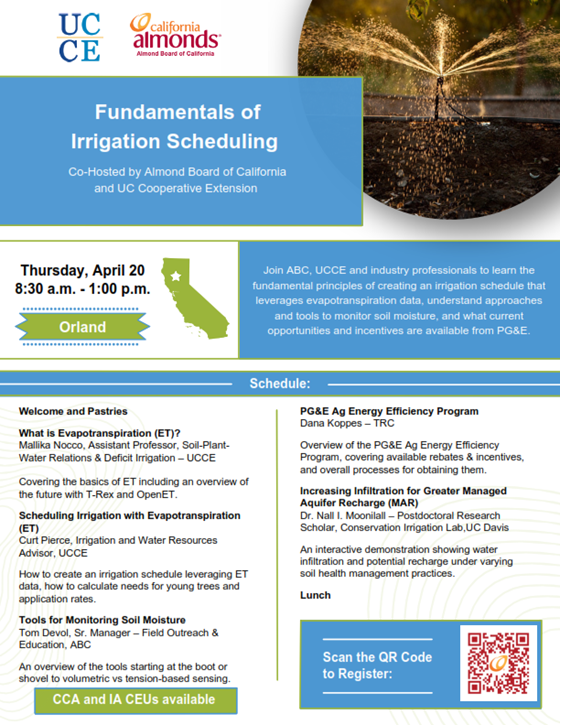 UC CE

california almonds
Almond Board of California

Fundamentals of Irrigation Scheduling

Co-Hosted by Almond Board of California and UC Cooperative Extension

Thursday, April 20
8:30 a.m. - 1:00 p.m.

Orland

Join ABC, UCCE and industry professionals to learn the fundamental principles of creating an irrigation schedule that leverages evapotranspiration data, understand approaches and tools to monitor soil moisture, and what current opportunities and incentives are available from PG&E.

Schedule:

Welcome and Pastries

What is Evapotranspiration (ET)?
Mallika Nocco, Assistant Professor, Soil-Plant-Water Relations & Deficit Irrigation – UCCE

Covering the basics of ET including an overview of the future with T-Rex and OpenET.

Scheduling Irrigation with Evapotranspiration (ET)
Curt Pierce, Irrigation and Water Resources Advisor, UCCE

How to create an irrigation schedule leveraging ET data, how to calculate needs for young trees and application rates.

Tools for Monitoring Soil Moisture
Tom Devol, Sr. Manager – Field Outreach & Education, ABC

An overview of the tools starting at the boot or shovel to volumetric vs tension-based sensing.

CCA and IA CEUs available

PG&E Ag Energy Efficiency Program
Dana Koppes – TRC

Overview of the PG&E Ag Energy Efficiency Program, covering available rebates & incentives, and overall processes for obtaining them.

Increasing Infiltration for Greater Managed Aquifer Recharge (MAR)
Dr. Nall I. Moonilall – Postdoctoral Research Scholar, Conservation Irrigation Lab,UC Davis

An interactive demonstration showing water infiltration and potential recharge under varying soil health management practices.

Lunch

Scan the QR Code to Register: